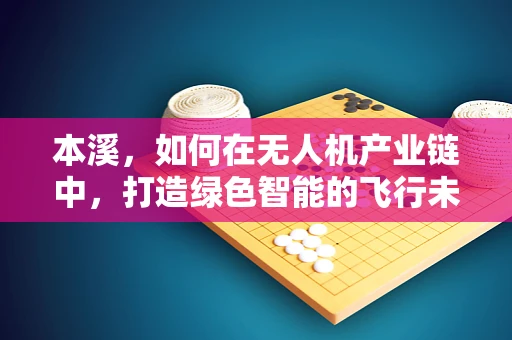 本溪，如何在无人机产业链中，打造绿色智能的飞行未